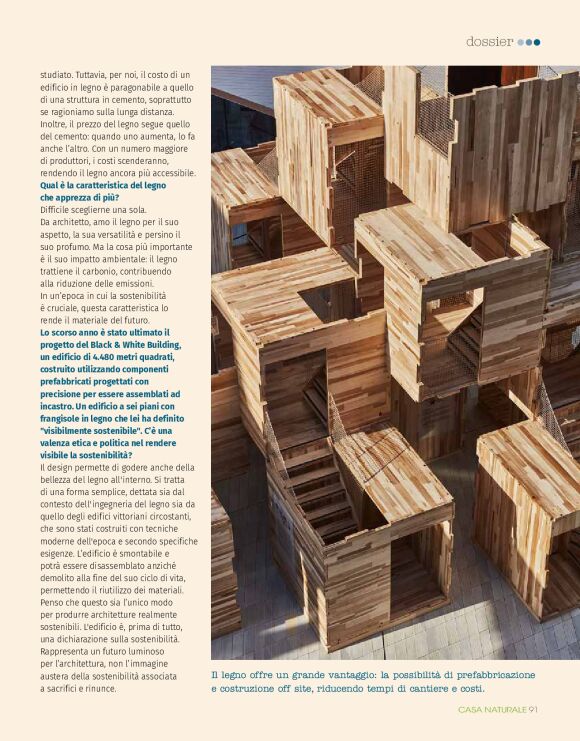 dossier

studiato. Tuttavia, per noi, il costo di un edificio in legno è paragonabile a quello di una struttura in cemento, soprattutto se ragioniamo sulla lunga distanza. Inoltre, il prezzo del legno segue quello del cemento: quando uno aumenta, lo fa anche l'altro. Con un numero maggiore di produttori, i costi scenderanno, rendendo il legno ancora più accessibile.

Qual è la caratteristica del legno che apprezza di più?

Difficile sceglierne una sola. Da architetto, amo il legno per il suo aspetto, la sua versatilità e persino il suo profumo. Ma la cosa più importante è il suo impatto ambientale: il legno trattiene il carbonio, contribuendo alla riduzione delle emissioni. In un'epoca in cui la sostenibilità è cruciale, questa caratteristica lo rende il materiale del futuro.

Lo scorso anno è stato ultimato il progetto del Black & White Building, un edificio di 4.480 metri quadrati, costruito utilizzando componenti prefabbricati progettati con precisione per essere assemblati ad incastro. Un edificio a sei piani con frangisole in legno che lei ha definito "visibilmente sostenibile". C'è una valenza etica e politica nel rendere visibile la sostenibilità?

Il design permette di godere anche della bellezza del legno all'interno. Si tratta di una forma semplice, dettata sia dal contesto dell'ingegneria del legno sia da quello degli edifici vittoriani circostanti, che sono stati costruiti con tecniche moderne dell'epoca e secondo specifiche esigenze. L'edificio è smontabile e potrà essere disassemblato anziché demolito alla fine del suo ciclo di vita, permettendo il riutilizzo dei materiali. Penso che questo sia l'unico modo per produrre architetture realmente sostenibili. L'edificio è, prima di tutto, una dichiarazione sulla sostenibilità. Rappresenta un futuro luminoso per l'architettura, non l'immagine austera della sostenibilità associata a sacrifici e rinunce.

Il legno offre un grande vantaggio: la possibilità di prefabbricazione e costruzione off site, riducendo tempi di cantiere e costi.

CASA NATURALE 91